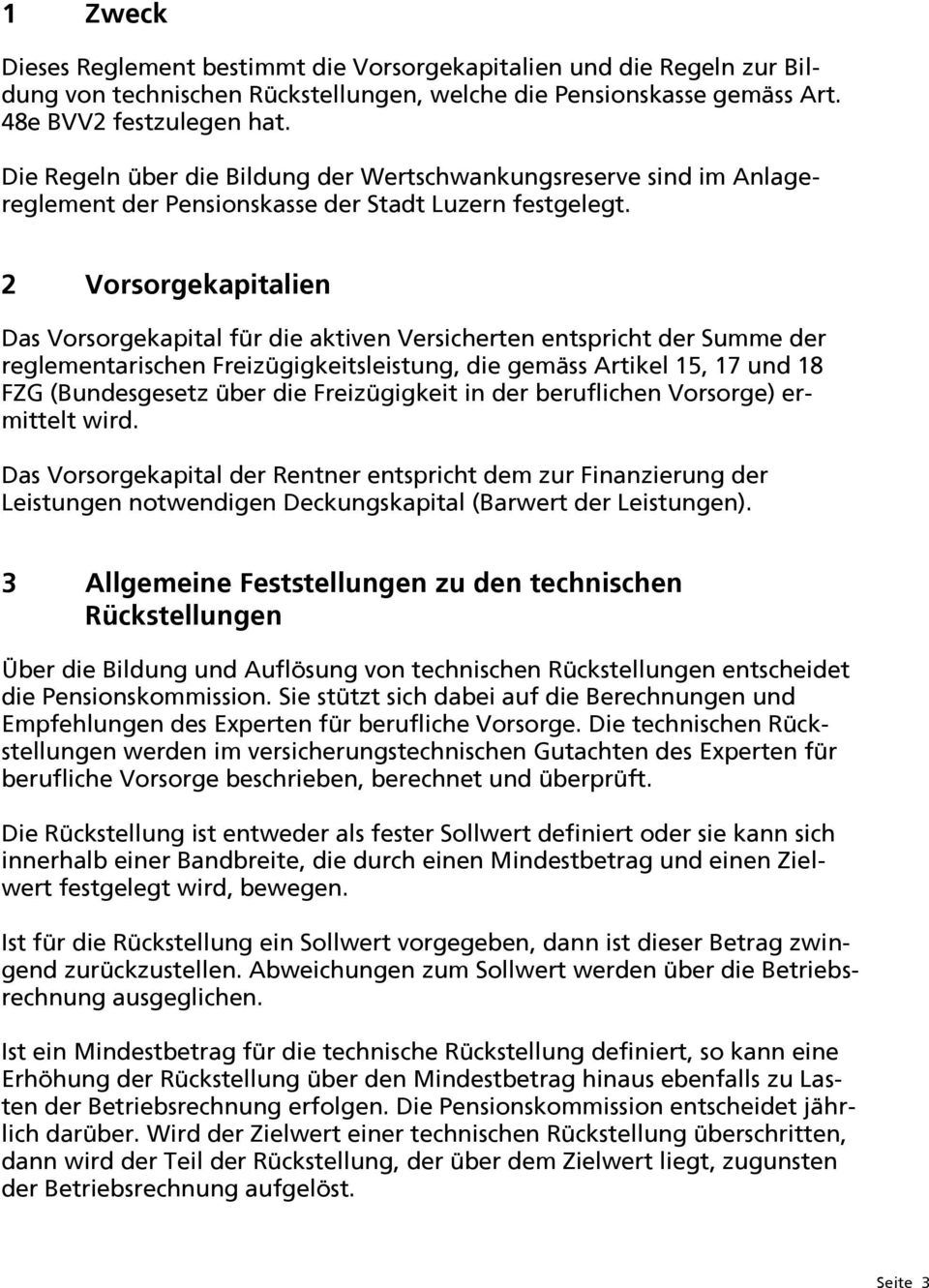 1 Zweck

Dieses Reglement bestimmt die Vorsorgekapitalien und die Regeln zur Bildung von technischen Rückstellungen, welche die Pensionskasse gemäss Art. 48e BVV2 festzulegen hat.

Die Regeln über die Bildung der Wertschwankungsreserve sind im Anlagereglement der Pensionskasse der Stadt Luzern festgelegt.

2 Vorsorgekapitalien

Das Vorsorgekapital für die aktiven Versicherten entspricht der Summe der reglementarischen Freizügigkeitsleistung, die gemäss Artikel 15, 17 und 18 FZG (Bundesgesetz über die Freizügigkeit in der beruflichen Vorsorge) ermittelt wird.

Das Vorsorgekapital der Rentner entspricht dem zur Finanzierung der Leistungen notwendigen Deckungskapital (Barwert der Leistungen).

3 Allgemeine Feststellungen zu den technischen Rückstellungen

Über die Bildung und Auflösung von technischen Rückstellungen entscheidet die Pensionskommission. Sie stützt sich dabei auf die Berechnungen und Empfehlungen des Experten für berufliche Vorsorge. Die technischen Rückstellungen werden im versicherungstechnischen Gutachten des Experten für berufliche Vorsorge beschrieben, berechnet und überprüft.

Die Rückstellung ist entweder als fester Sollwert definiert oder sie kann sich innerhalb einer Bandbreite, die durch einen Mindestbetrag und einen Zielwert festgelegt wird, bewegen.

Ist für die Rückstellung ein Sollwert vorgegeben, dann ist dieser Betrag zwingend zurückzustellen. Abweichungen zum Sollwert werden über die Betriebsrechnung ausgeglichen.

Ist ein Mindestbetrag für die technische Rückstellung definiert, so kann eine Erhöhung der Rückstellung über den Mindestbetrag hinaus ebenfalls zu Lasten der Betriebsrechnung erfolgen. Die Pensionskommission entscheidet jährlich darüber. Wird der Zielwert einer technischen Rückstellung überschritten, dann wird der Teil der Rückstellung, der über dem Zielwert liegt, zugunsten der Betriebsrechnung aufgelöst.

Seite 3